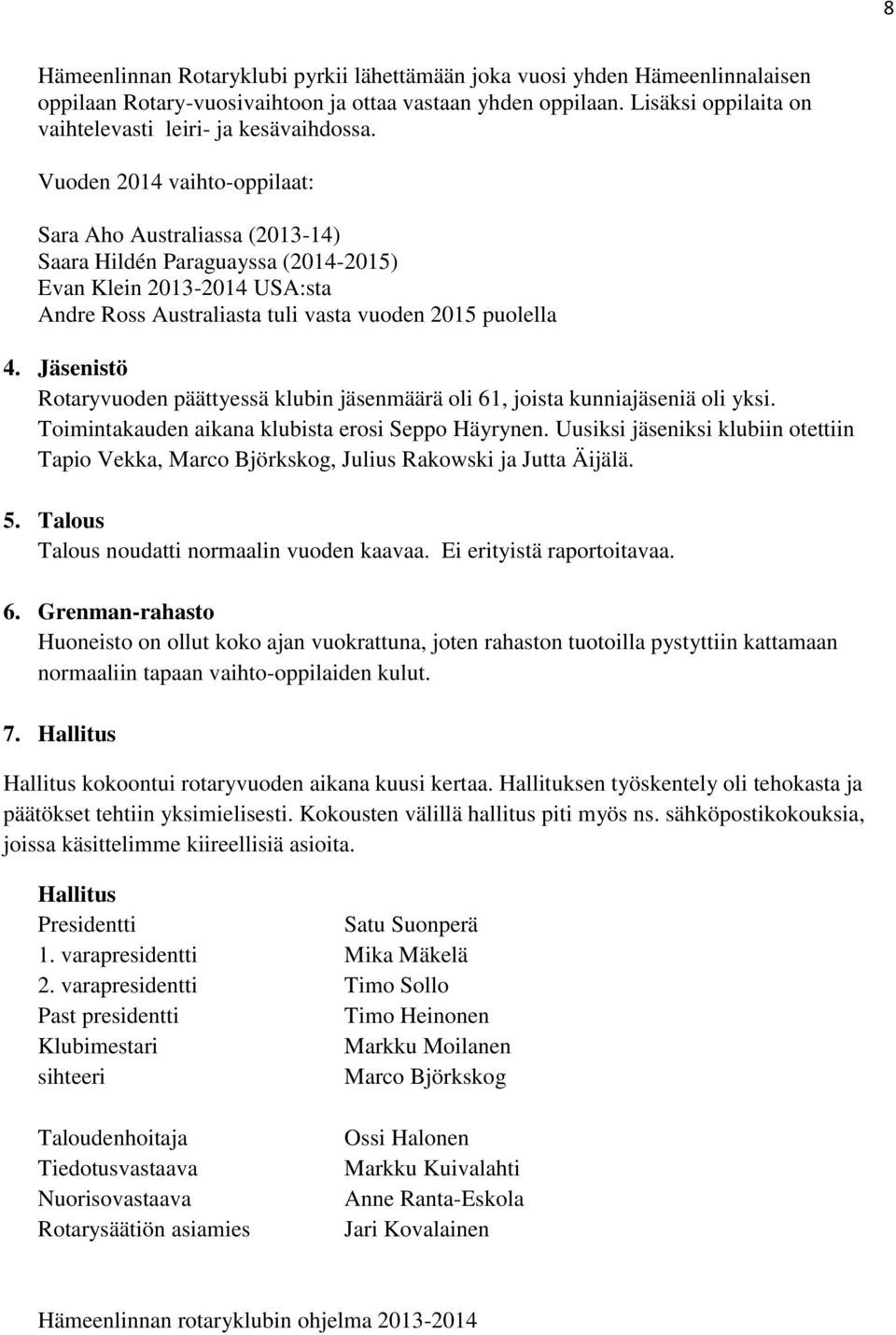 8

Hämeenlinnan Rotaryklubi pyrkii lähettämään joka vuosi yhden Hämeenlinnalaisen oppilaan Rotary-vuosivaihtoon ja ottaa vastaan yhden oppilaan. Lisäksi oppilaita on vaihtelevasti leiri- ja kesävaihdossa.

Vuoden 2014 vaihto-oppilaat:

Sara Aho Australiassa (2013-14)
Saara Hildén Paraguayssa (2014-2015)
Evan Klein 2013-2014 USA:sta
Andre Ross Australiasta tuli vasta vuoden 2015 puolella

4. Jäsenistö
Rotaryvuoden päättyessä klubin jäsenmäärä oli 61, joista kunniajäseniä oli yksi. Toimintakauden aikana klubista erosi Seppo Häyrynen. Uusiksi jäseniksi klubiin otettiin Tapio Vekka, Marco Björkskog, Julius Rakowski ja Jutta Äijälä.

5. Talous
Talous noudatti normaalin vuoden kaavaa. Ei erityistä raportoitavaa.

6. Grenman-rahasto
Huoneisto on ollut koko ajan vuokrattuna, joten rahaston tuotoilla pystyttiin kattamaan normaaliin tapaan vaihto-oppilaiden kulut.

7. Hallitus

Hallitus kokoontui rotaryvuoden aikana kuusi kertaa. Hallituksen työskentely oli tehokasta ja päätökset tehtiin yksimielisesti. Kokousten välillä hallitus piti myös ns. sähköpostikokouksia, joissa käsittelimme kiireellisiä asioita.

Hallitus

| | |
|---|---|
| Presidentti | Satu Suonperä |
| 1. varapresidentti | Mika Mäkelä |
| 2. varapresidentti | Timo Sollo |
| Past presidentti | Timo Heinonen |
| Klubimestari | Markku Moilanen |
| sihteeri | Marco Björkskog |
| Taloudenhoitaja | Ossi Halonen |
| Tiedotusvastaava | Markku Kuivalahti |
| Nuorisovastaava | Anne Ranta-Eskola |
| Rotarysäätiön asiamies | Jari Kovalainen |

Hämeenlinnan rotaryklubin ohjelma 2013-2014